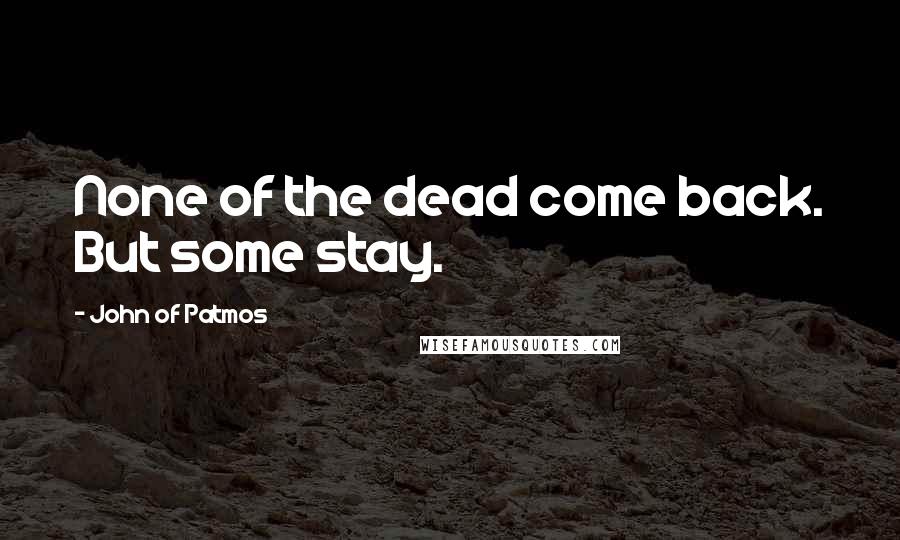 None of the dead come back. But some stay.

- John of Patmos

WISEFAMOUSQUOTES.COM